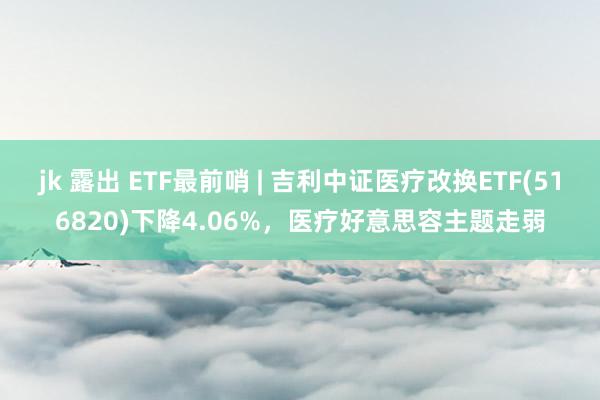 jk 露出 ETF最前哨 | 吉利中证医疗改换ETF(516820)下降4.06%，医疗好意思容主题走弱